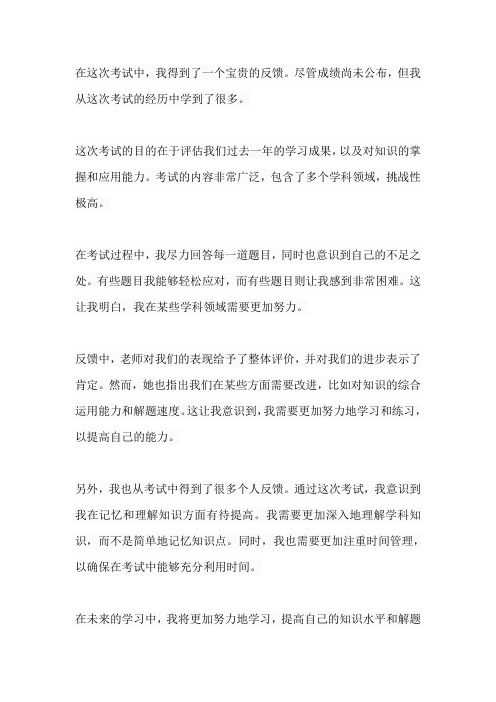 在这次考试中，我得到了一个宝贵的反馈。尽管成绩尚未公布，但我从这次考试的经历中学到了很多。

这次考试的目的在于评估我们过去一年的学习成果，以及对知识的掌握和应用能力。考试的内容非常广泛，包含了多个学科领域，挑战性极高。

在考试过程中，我尽力回答每一道题目，同时也意识到自己的不足之处。有些题目我能够轻松应对，而有些题目则让我感到非常困难。这让我明白，我在某些学科领域需要更加努力。

反馈中，老师对我们的表现给予了整体评价，并对我们的进步表示了肯定。然而，她也指出我们在某些方面需要改进，比如对知识的综合运用能力和解题速度。这让我意识到，我需要更加努力地学习和练习，以提高自己的能力。

另外，我也从考试中得到了很多个人反馈。通过这次考试，我意识到我在记忆和理解知识方面有待提高。我需要更加深入地理解学科知识，而不是简单地记忆知识点。同时，我也需要更加注重时间管理，以确保在考试中能够充分利用时间。

在未来的学习中，我将更加努力地学习，提高自己的知识水平和解题